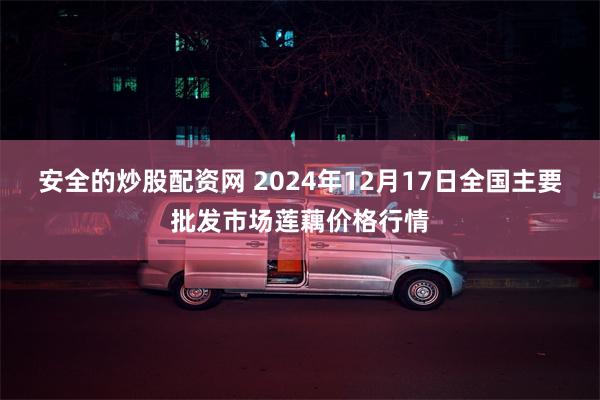 安全的炒股配资网 2024年12月17日全国主要批发市场莲藕价格行情